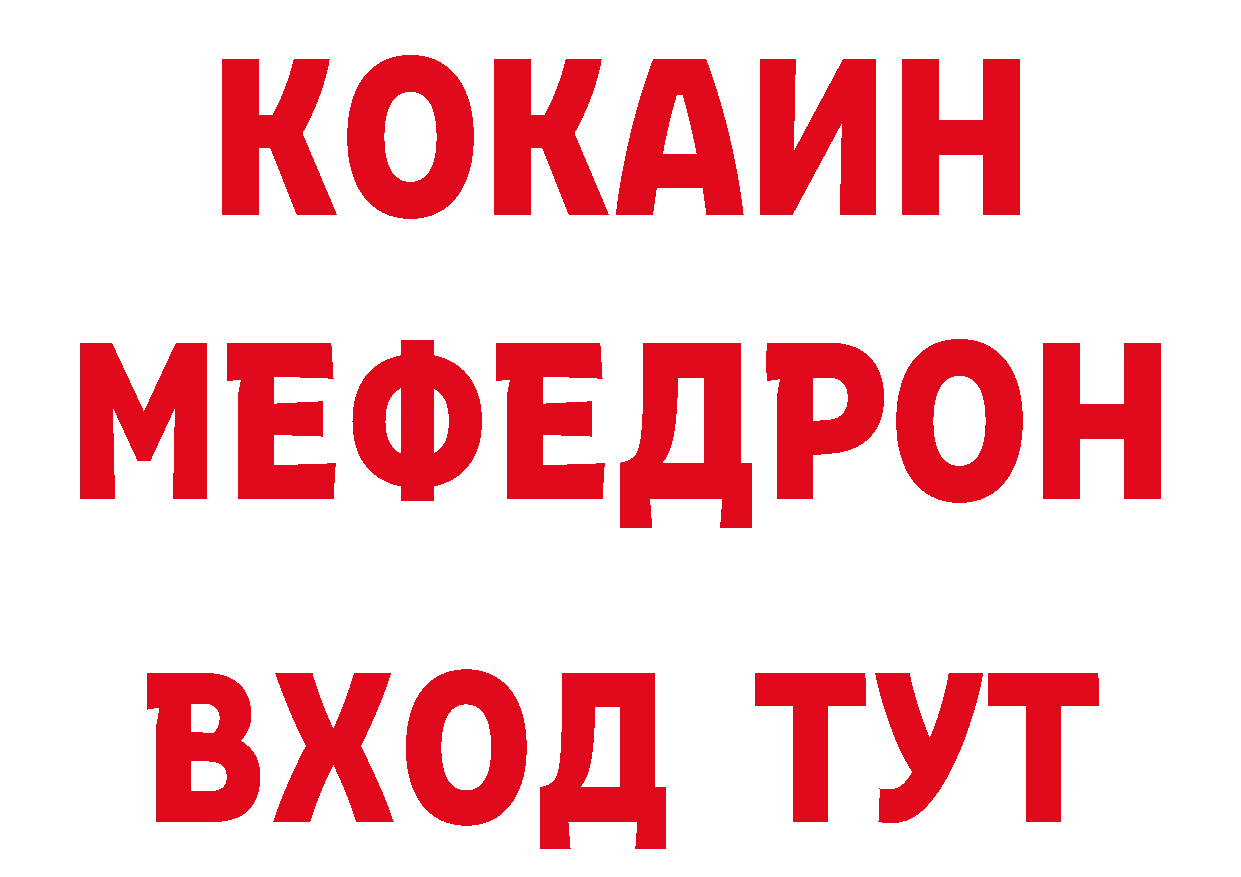 КОКАИН
МЕФЕДРОН
ВХОД ТУТ